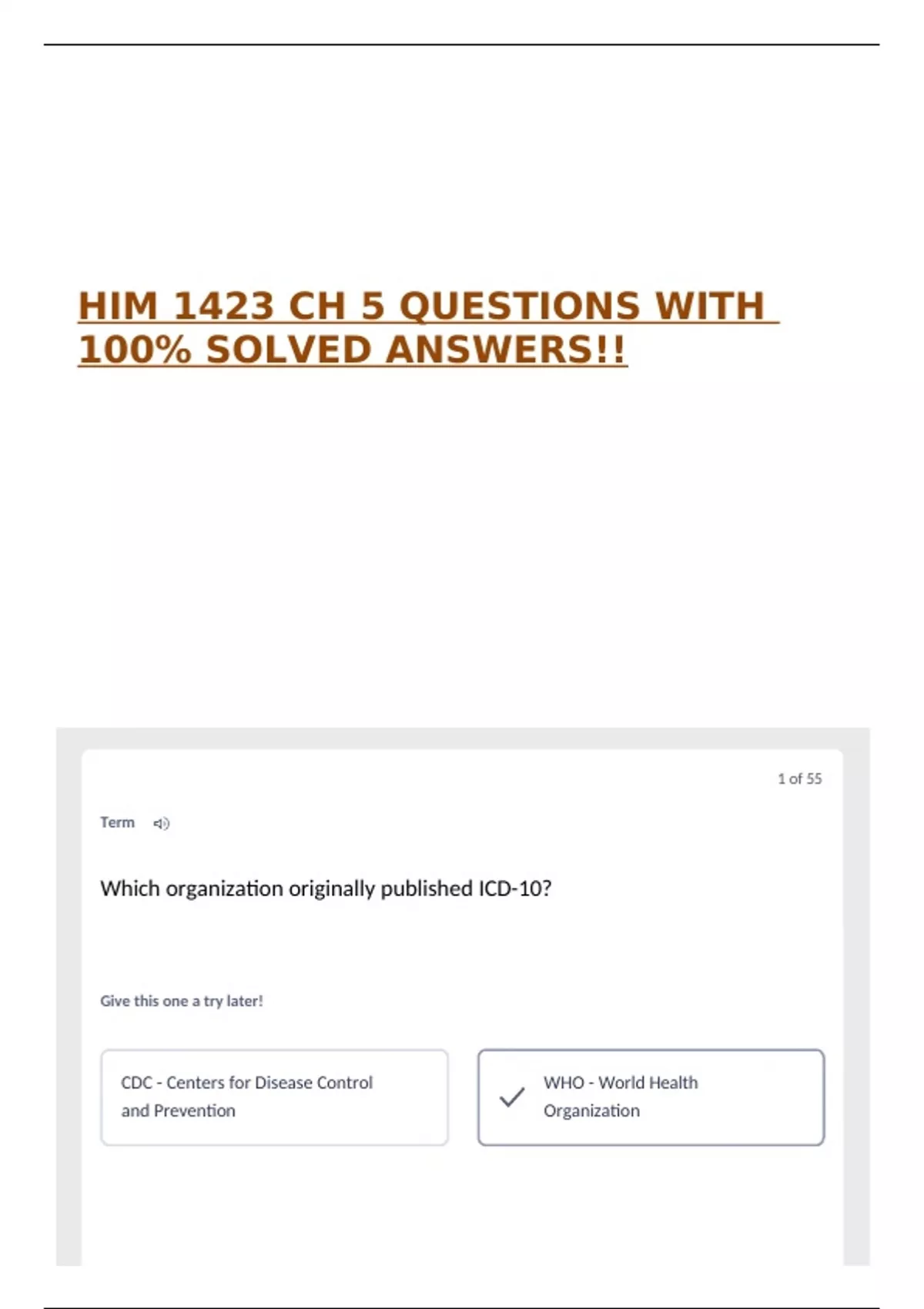 HIM 1423 CH 5 QUESTIONS WITH 100% SOLVED ANSWERS!!

1 of 55

Term

Which organization originally published ICD-10?

Give this one a try later!

CDC - Centers for Disease Control and Prevention

✓ WHO - World Health Organization